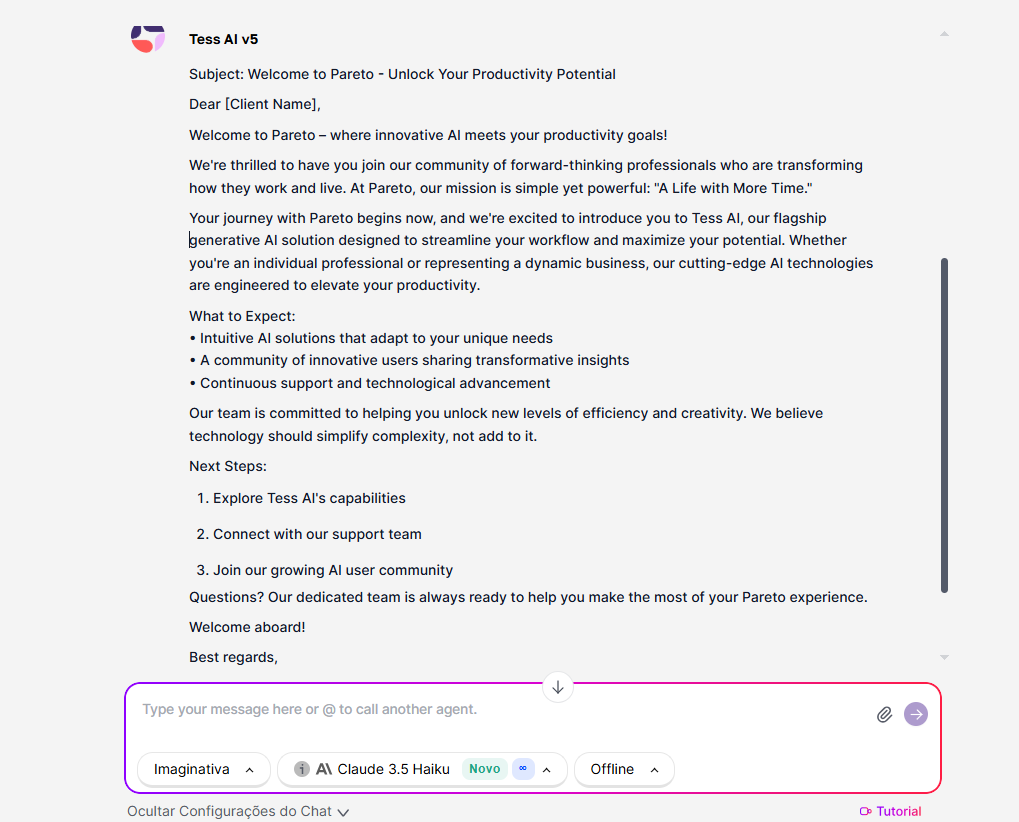 Tess AI v5

Subject: Welcome to Pareto - Unlock Your Productivity Potential

Dear [Client Name],

Welcome to Pareto – where innovative AI meets your productivity goals!

We're thrilled to have you join our community of forward-thinking professionals who are transforming how they work and live. At Pareto, our mission is simple yet powerful: "A Life with More Time."

Your journey with Pareto begins now, and we're excited to introduce you to Tess AI, our flagship generative AI solution designed to streamline your workflow and maximize your potential. Whether you're an individual professional or representing a dynamic business, our cutting-edge AI technologies are engineered to elevate your productivity.

What to Expect:
• Intuitive AI solutions that adapt to your unique needs
• A community of innovative users sharing transformative insights
• Continuous support and technological advancement

Our team is committed to helping you unlock new levels of efficiency and creativity. We believe technology should simplify complexity, not add to it.

Next Steps:

1. Explore Tess AI's capabilities

2. Connect with our support team

3. Join our growing AI user community

Questions? Our dedicated team is always ready to help you make the most of your Pareto experience.

Welcome aboard!

Best regards,

Type your message here or @ to call another agent.

Imaginativa

Claude 3.5 Haiku Novo ∞

Offline

Ocultar Configurações do Chat

Tutorial